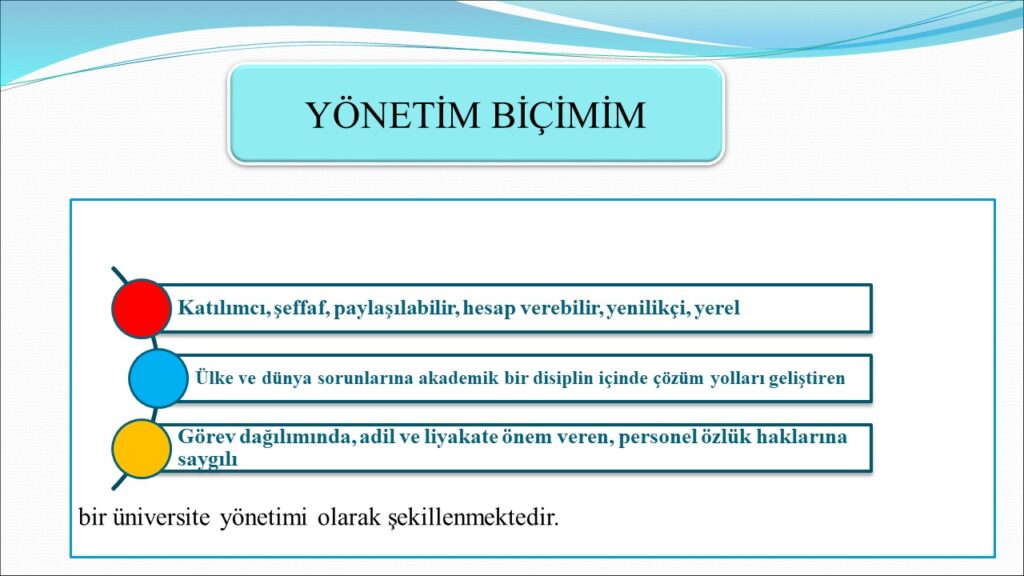 YÖNETİM BİÇİMİM

Katılımcı, şeffaf, paylaşılabilir, hesap verebilir, yenilikçi, yerel

Ülke ve dünya sorunlarına akademik bir disiplin içinde çözüm yolları geliştiren

Görev dağılımında, adil ve liyakate önem veren, personel özlük haklarına saygılı

bir üniversite yönetimi olarak şekillenmektedir.